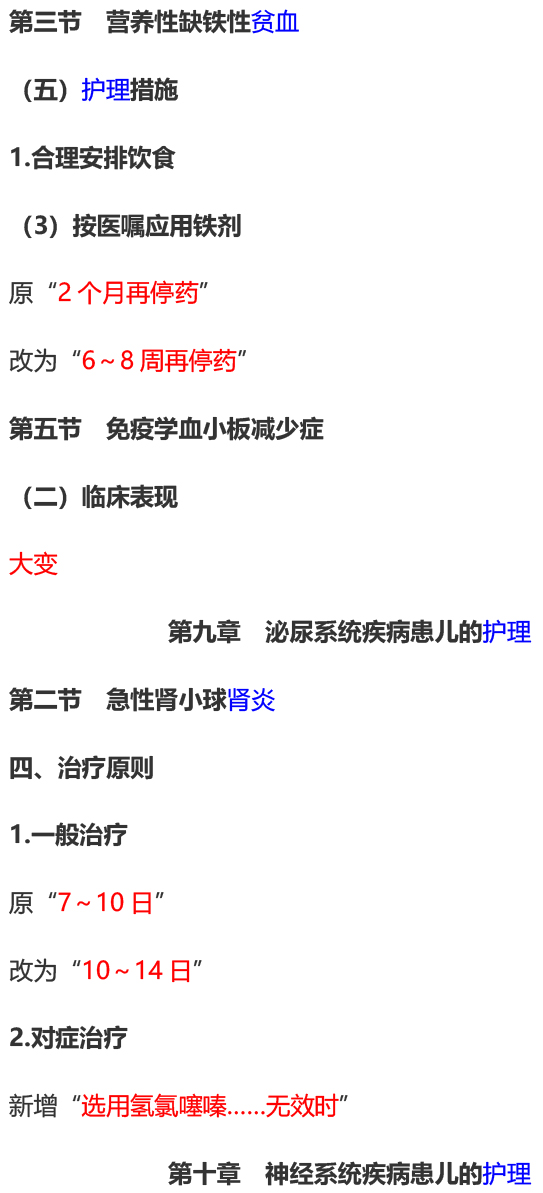 第三节　营养性缺铁性贫血

（五）护理措施

1.合理安排饮食

（3）按医嘱应用铁剂

原“2 个月再停药”

改为“6～8 周再停药”

第五节　免疫学血小板减少症

（二）临床表现

大变

第九章　泌尿系统疾病患儿的护理

第二节　急性肾小球肾炎

四、治疗原则

1.一般治疗

原“7～10 日”

改为“10～14 日”

2.对症治疗

新增“选用氢氯噻嗪……无效时”

第十章　神经系统疾病患儿的护理